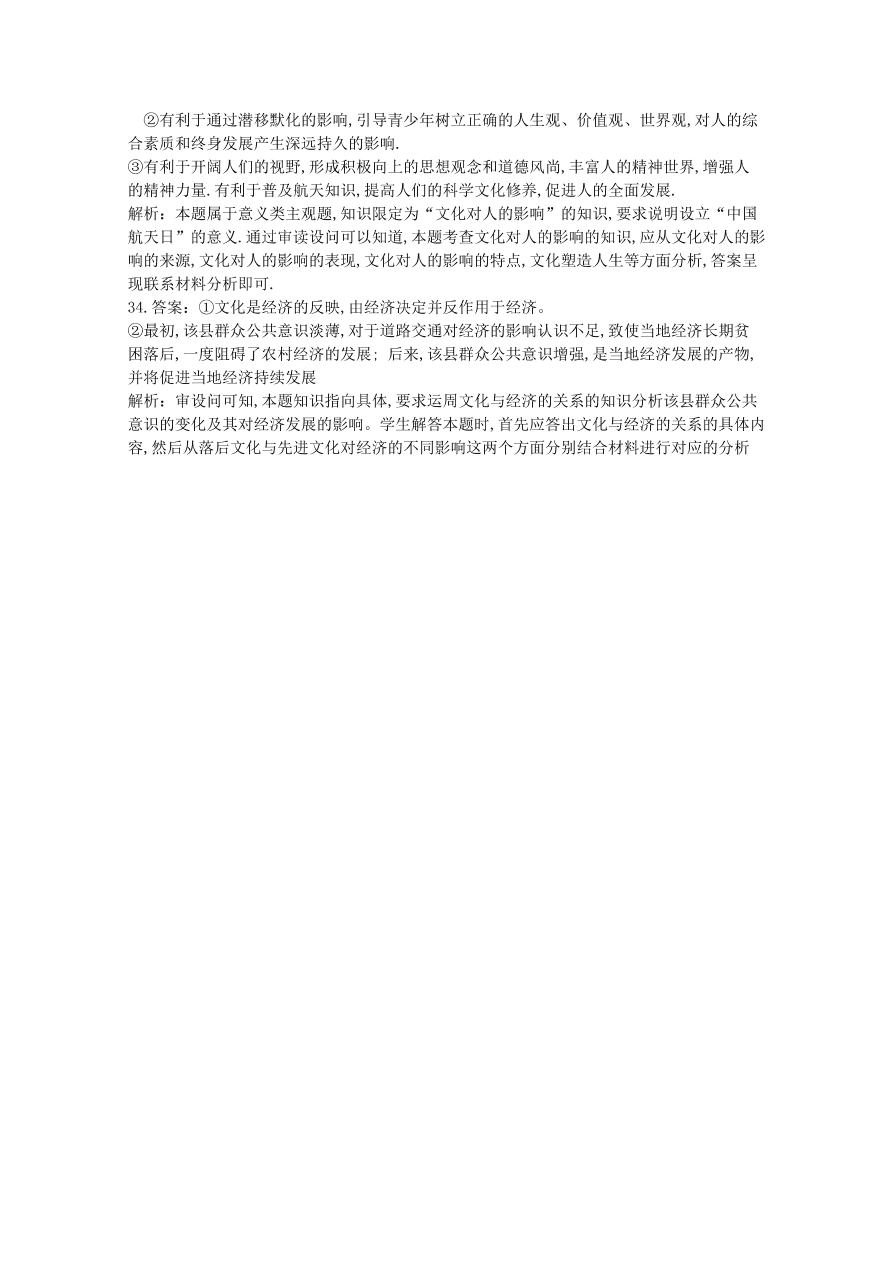 ②有利于通过潜移默化的影响,引导青少年树立正确的人生观、价值观、世界观,对人的综合素质和终身发展产生深远持久的影响.
③有利于开阔人们的视野,形成积极向上的思想观念和道德风尚,丰富人的精神世界,增强人的精神力量.有利于普及航天知识,提高人们的科学文化修养,促进人的全面发展.
解析：本题属于意义类主观题,知识限定为“文化对人的影响”的知识,要求说明设立“中国航天日”的意义.通过审读设问可以知道,本题考查文化对人的影响的知识,应从文化对人的影响的来源,文化对人的影响的表现,文化对人的影响的特点,文化塑造人生等方面分析,答案呈现联系材料分析即可.
34.答案：①文化是经济的反映,由经济决定并反作用于经济。
②最初,该县群众公共意识淡薄,对于道路交通对经济的影响认识不足,致使当地经济长期贫困落后,一度阻碍了农村经济的发展；后来,该县群众公共意识增强,是当地经济发展的产物,并将促进当地经济持续发展
解析：审设问可知,本题知识指向具体,要求运周文化与经济的关系的知识分析该县群众公共意识的变化及其对经济发展的影响。学生解答本题时,首先应答出文化与经济的关系的具体内容,然后从落后文化与先进文化对经济的不同影响这两个方面分别结合材料进行对应的分析